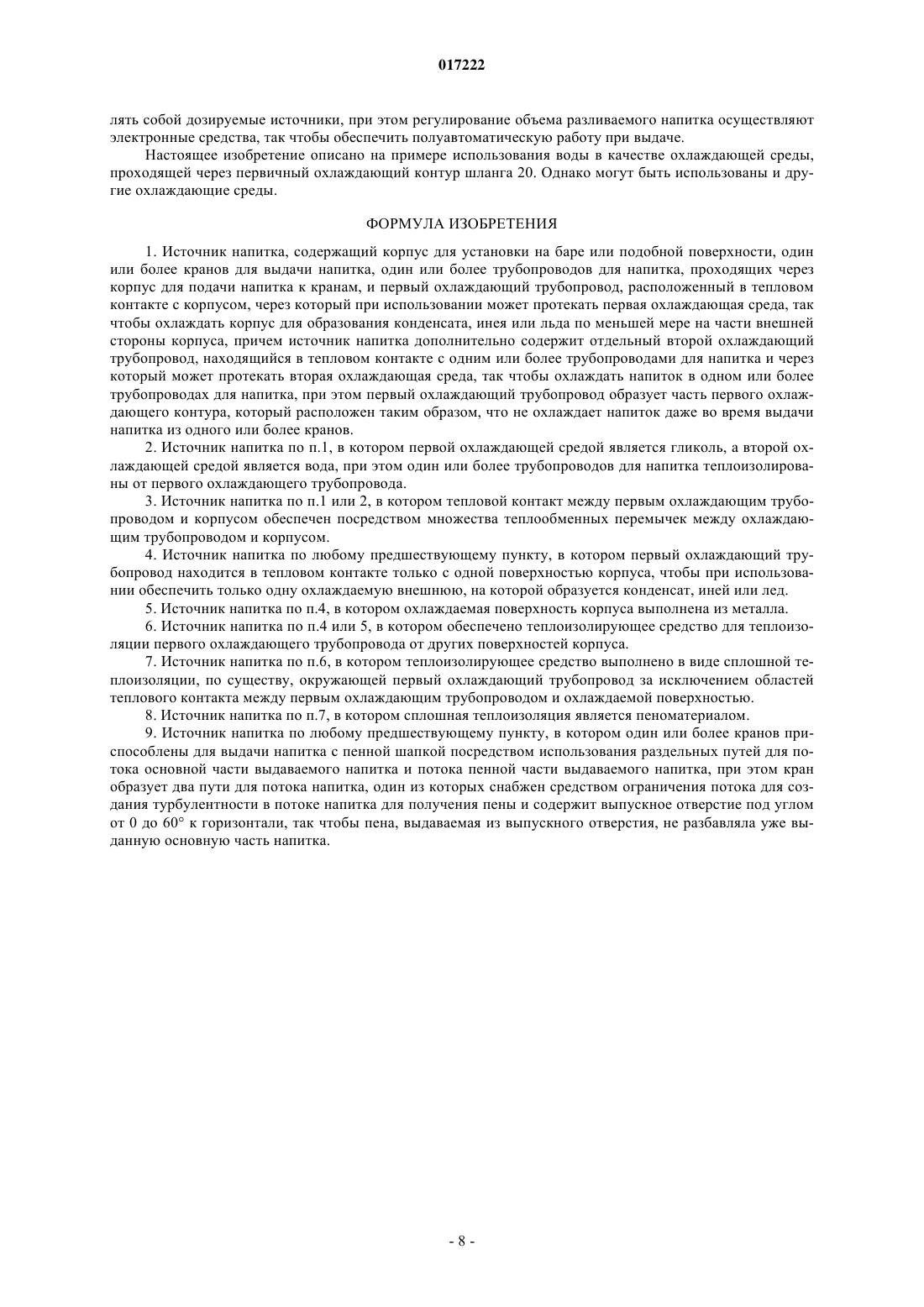 017222

лять собой дозируемые источники, при этом регулирование объема разливаемого напитка осуществляют электронные средства, так чтобы обеспечить полуавтоматическую работу при выдаче.

Настоящее изобретение описано на примере использования воды в качестве охлаждающей среды, проходящей через первичный охлаждающий контур шланга 20. Однако могут быть использованы и другие охлаждающие среды.

ФОРМУЛА ИЗОБРЕТЕНИЯ

1. Источник напитка, содержащий корпус для установки на баре или подобной поверхности, один или более кранов для выдачи напитка, один или более трубопроводов для напитка, проходящих через корпус для подачи напитка к кранам, и первый охлаждающий трубопровод, расположенный в тепловом контакте с корпусом, через который при использовании может протекать первая охлаждающая среда, так чтобы охлаждать корпус для образования конденсата, инея или льда по меньшей мере на части внешней стороны корпуса, причем источник напитка дополнительно содержит отдельный второй охлаждающий трубопровод, находящийся в тепловом контакте с одним или более трубопроводами для напитка и через который может протекать вторая охлаждающая среда, так чтобы охлаждать напиток в одном или более трубопроводах для напитка, при этом первый охлаждающий трубопровод образует часть первого охлаждающего контура, который расположен таким образом, что не охлаждает напиток даже во время выдачи напитка из одного или более кранов.

2. Источник напитка по п.1, в котором первой охлаждающей средой является гликоль, а второй охлаждающей средой является вода, при этом один или более трубопроводов для напитка теплоизолированы от первого охлаждающего трубопровода.

3. Источник напитка по п.1 или 2, в котором тепловой контакт между первым охлаждающим трубопроводом и корпусом обеспечен посредством множества теплообменных перемычек между охлаждающим трубопроводом и корпусом.

4. Источник напитка по любому предшествующему пункту, в котором первый охлаждающий трубопровод находится в тепловом контакте только с одной поверхностью корпуса, чтобы при использовании обеспечить только одну охлаждаемую внешнюю, на которой образуется конденсат, иней или лед.

5. Источник напитка по п.4, в котором охлаждаемая поверхность корпуса выполнена из металла.

6. Источник напитка по п.4 или 5, в котором обеспечено теплоизолирующее средство для теплоизоляции первого охлаждающего трубопровода от других поверхностей корпуса.

7. Источник напитка по п.6, в котором теплоизолирующее средство выполнено в виде сплошной теплоизоляции, по существу, окружающей первый охлаждающий трубопровод за исключением областей теплового контакта между первым охлаждающим трубопроводом и охлаждаемой поверхностью.

8. Источник напитка по п.7, в котором сплошная теплоизоляция является пеноматериалом.

9. Источник напитка по любому предшествующему пункту, в котором один или более кранов приспособлены для выдачи напитка с пенной шапкой посредством использования раздельных путей для потока основной части выдаваемого напитка и потока пенной части выдаваемого напитка, при этом кран образует два пути для потока напитка, один из которых снабжен средством ограничения потока для создания турбулентности в потоке напитка для получения пены и содержит выпускное отверстие под углом от 0 до 60° к горизонтали, так чтобы пена, выдаваемая из выпускного отверстия, не разбавляла уже выданную основную часть напитка.

- 8 -